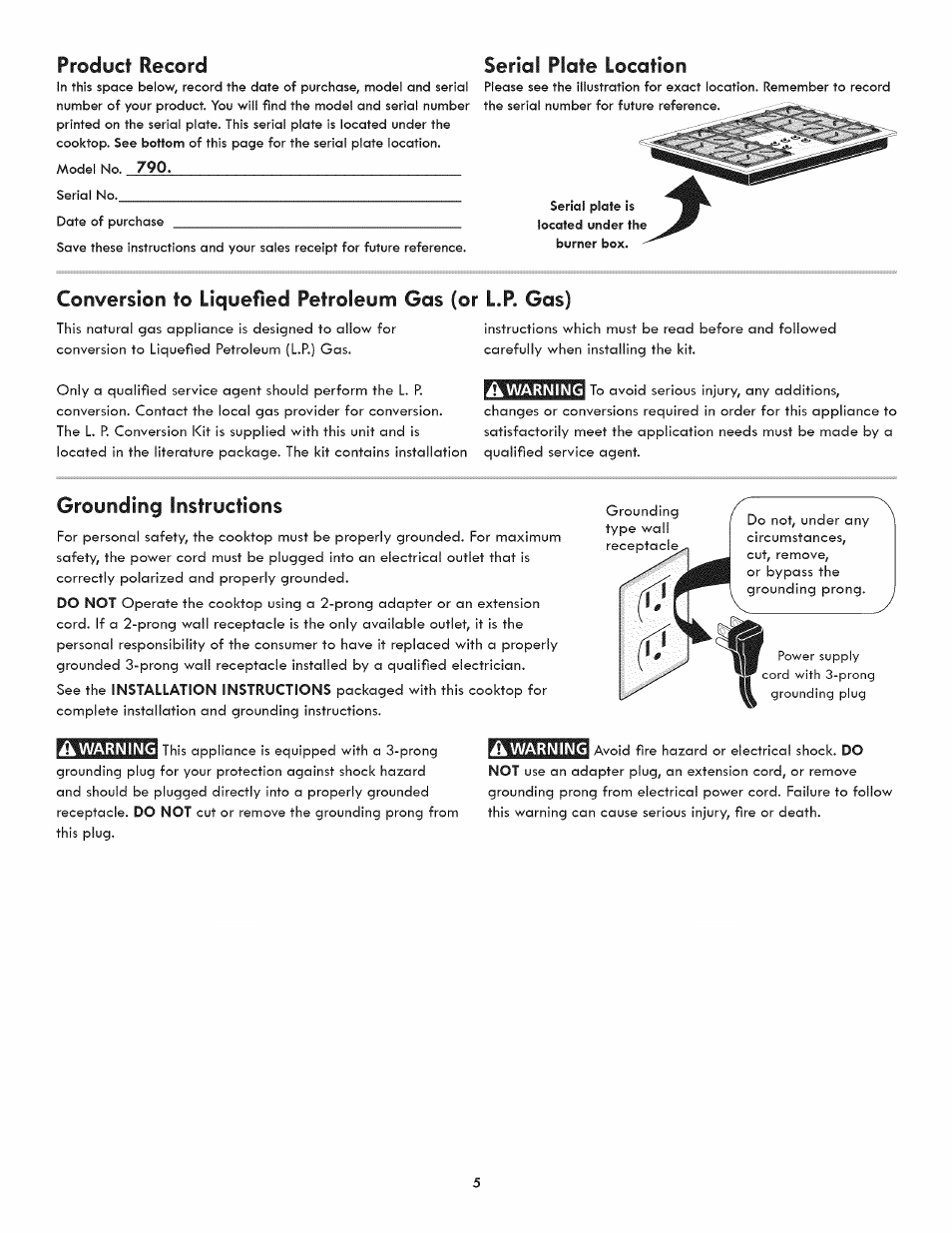 Product Record

In this space below, record the date of purchase, model and serial number of your product. You will find the model and serial number printed on the serial plate. This serial plate is located under the cooktop. See bottom of this page for the serial plate location.

Model No. 790.

Serial No.

Date of purchase

Save these instructions and your sales receipt for future reference.

Serial Plate Location

Please see the illustration for exact location. Remember to record the serial number for future reference.

Serial plate is located under the burner box.

Conversion to Liquefied Petroleum Gas (or L.P. Gas)

This natural gas appliance is designed to allow for conversion to Liquefied Petroleum (L.P.) Gas.

Only a qualified service agent should perform the L. P. conversion. Contact the local gas provider for conversion. The L. P. Conversion Kit is supplied with this unit and is located in the literature package. The kit contains installation instructions which must be read before and followed carefully when installing the kit.

WARNING To avoid serious injury, any additions, changes or conversions required in order for this appliance to satisfactorily meet the application needs must be made by a qualified service agent.

Grounding Instructions

For personal safety, the cooktop must be properly grounded. For maximum safety, the power cord must be plugged into an electrical outlet that is correctly polarized and properly grounded.

DO NOT Operate the cooktop using a 2-prong adapter or an extension cord. If a 2-prong wall receptacle is the only available outlet, it is the personal responsibility of the consumer to have it replaced with a properly grounded 3-prong wall receptacle installed by a qualified electrician.

See the INSTALLATION INSTRUCTIONS packaged with this cooktop for complete installation and grounding instructions.

Grounding type wall receptacle

Do not, under any circumstances, cut, remove, or bypass the grounding prong.

Power supply cord with 3-prong grounding plug

WARNING This appliance is equipped with a 3-prong grounding plug for your protection against shock hazard and should be plugged directly into a properly grounded receptacle. DO NOT cut or remove the grounding prong from this plug.

WARNING Avoid fire hazard or electrical shock. DO NOT use an adapter plug, an extension cord, or remove grounding prong from electrical power cord. Failure to follow this warning can cause serious injury, fire or death.

5